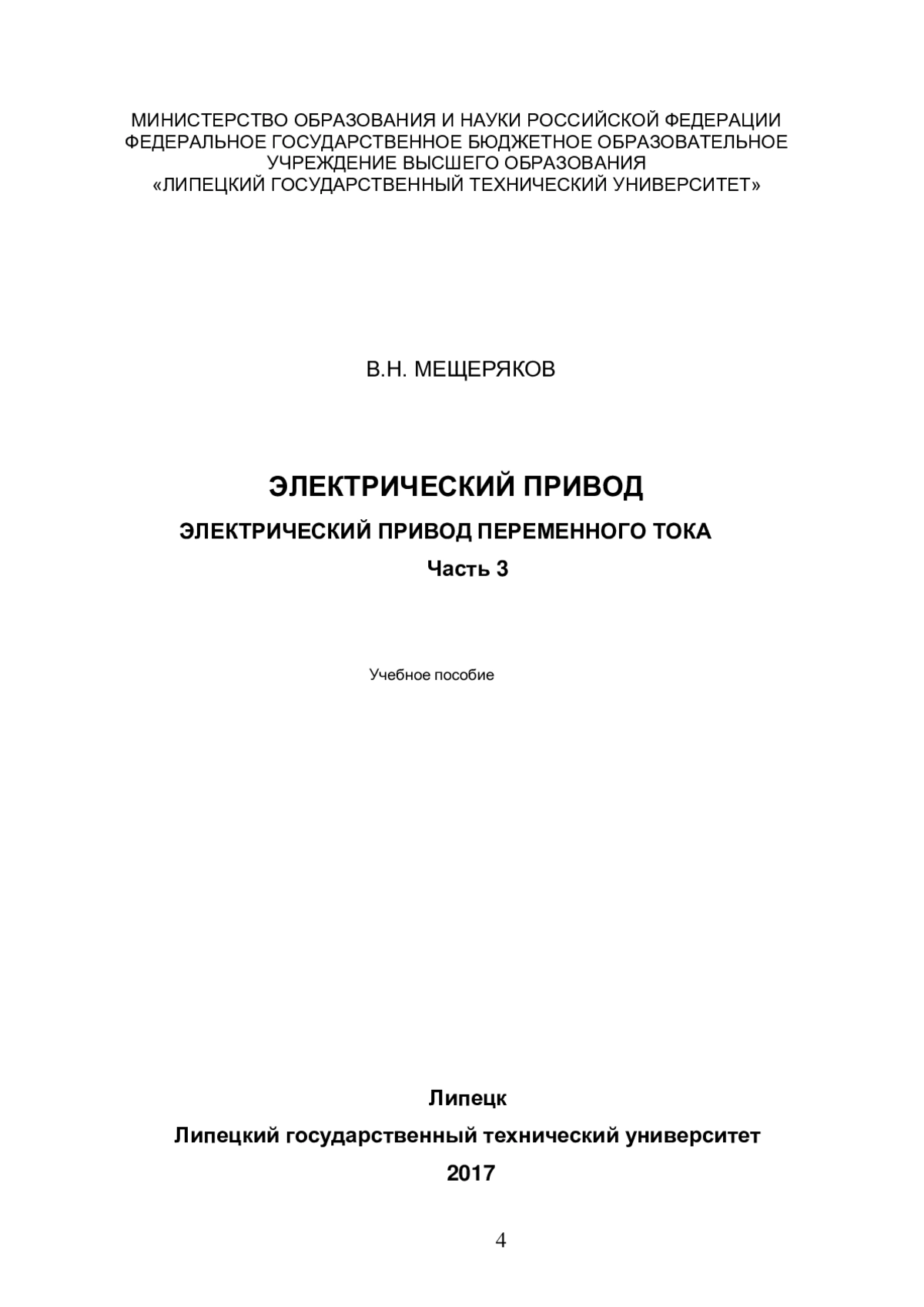 МИНИСТЕРСТВО ОБРАЗОВАНИЯ И НАУКИ РОССИЙСКОЙ ФЕДЕРАЦИИ
ФЕДЕРАЛЬНОЕ ГОСУДАРСТВЕННОЕ БЮДЖЕТНОЕ ОБРАЗОВАТЕЛЬНОЕ УЧРЕЖДЕНИЕ ВЫСШЕГО ОБРАЗОВАНИЯ
«ЛИПЕЦКИЙ ГОСУДАРСТВЕННЫЙ ТЕХНИЧЕСКИЙ УНИВЕРСИТЕТ»

В.Н. МЕЩЕРЯКОВ

ЭЛЕКТРИЧЕСКИЙ ПРИВОД

ЭЛЕКТРИЧЕСКИЙ ПРИВОД ПЕРЕМЕННОГО ТОКА

Часть 3

Учебное пособие

Липецк

Липецкий государственный технический университет

2017

4